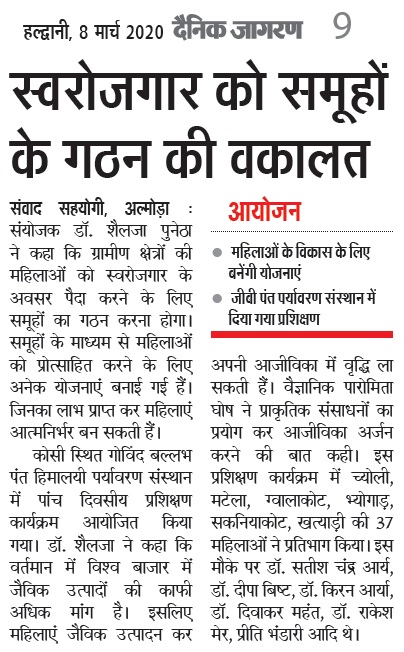 हल्द्वानी, 8 मार्च 2020 दैनिक जागरण 9

स्वरोजगार को समूहों के गठन की वकालत

संवाद सहयोगी, अल्मोड़ा : संयोजक डॉ. शैलजा पुनेठा ने कहा कि ग्रामीण क्षेत्रों की महिलाओं को स्वरोजगार के अवसर पैदा करने के लिए समूहों का गठन करना होगा। समूहों के माध्यम से महिलाओं को प्रोत्साहित करने के लिए अनेक योजनाएं बनाई गई हैं। जिनका लाभ प्राप्त कर महिलाएं आत्मनिर्भर बन सकती हैं।

कोसी स्थित गोविंद बल्लभ पंत हिमालयी पर्यावरण संस्थान में पांच दिवसीय प्रशिक्षण कार्यक्रम आयोजित किया गया। डॉ. शैलजा ने कहा कि वर्तमान में विश्व बाजार में जैविक उत्पादों की काफी अधिक मांग है। इसलिए महिलाएं जैविक उत्पादन कर

आयोजन

महिलाओं के विकास के लिए बनेंगी योजनाएं

जीबी पंत पर्यावरण संस्थान में दिया गया प्रशिक्षण

अपनी आजीविका में वृद्धि ला सकती हैं। वैज्ञानिक पारोमिता घोष ने प्राकृतिक संसाधनों का प्रयोग कर आजीविका अर्जन करने की बात कही। इस प्रशिक्षण कार्यक्रम में च्योली, मटेला, ग्वालाकोट, भ्योगाड़, सकनियाकोट, खत्याड़ी की 37 महिलाओं ने प्रतिभाग किया। इस मौके पर डॉ. सतीश चंद्र आर्य, डॉ. दीपा बिष्ट, डॉ. किरन आर्या, डॉ. दिवाकर महंत, डॉ. राकेश मेर, प्रीति भंडारी आदि थे।